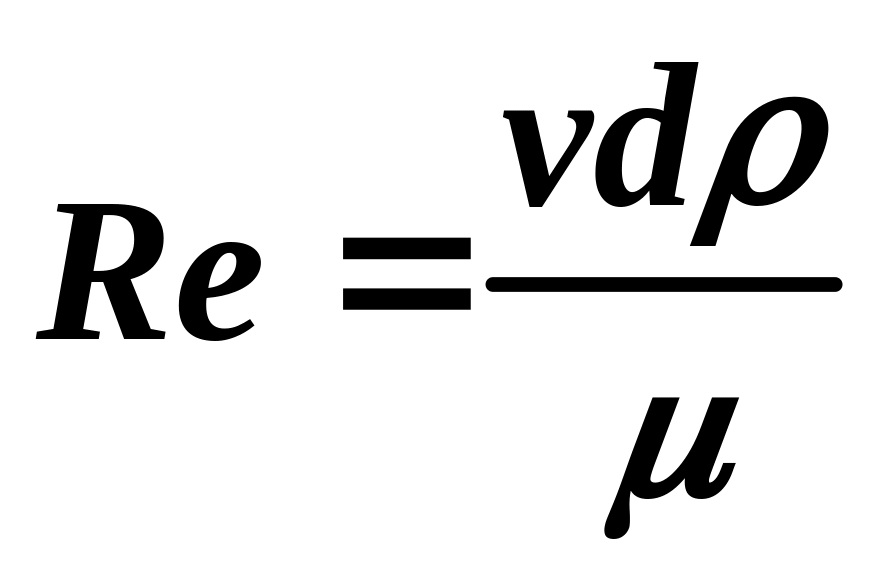 $Re = \frac{vd\rho}{\mu}$